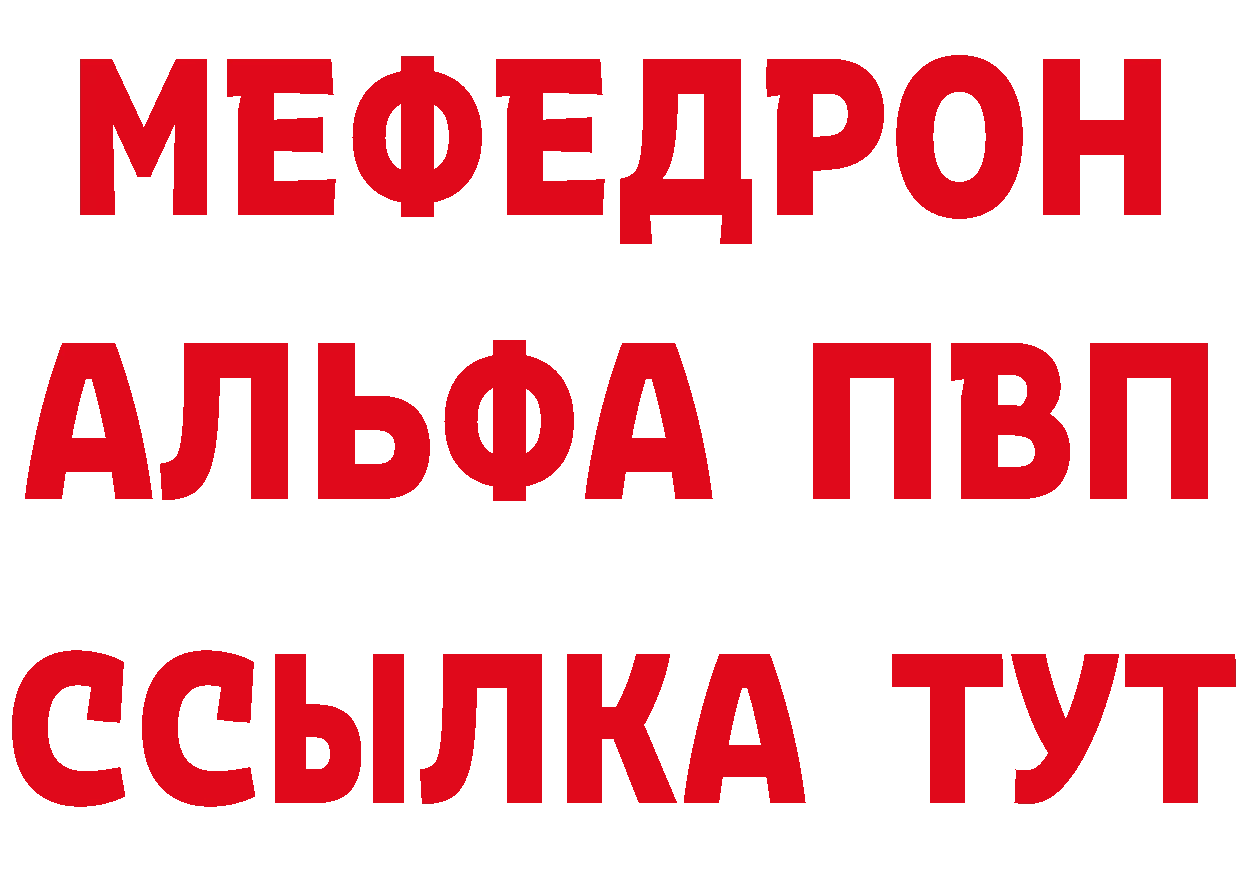 МЕФЕДРОН
АЛЬФА ПВП
ССЫЛКА ТУТ